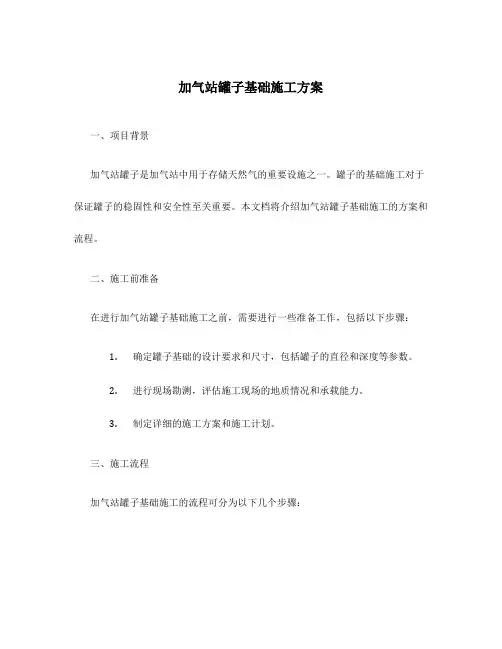 加气站罐子基础施工方案

一、项目背景

加气站罐子是加气站中用于存储天然气的重要设施之一。罐子的基础施工对于保证罐子的稳固性和安全性至关重要。本文档将介绍加气站罐子基础施工的方案和流程。

二、施工前准备

在进行加气站罐子基础施工之前，需要进行一些准备工作，包括以下步骤：

1. 确定罐子基础的设计要求和尺寸，包括罐子的直径和深度等参数。

2. 进行现场勘测，评估施工现场的地质情况和承载能力。

3. 制定详细的施工方案和施工计划。

三、施工流程

加气站罐子基础施工的流程可分为以下几个步骤：